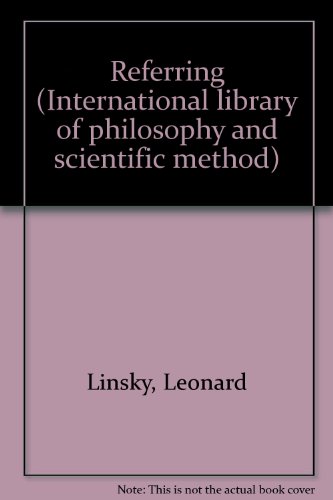 Referring (International library of philosophy and scientific method)

Linsky, Leonard

Note: This is not the actual book cover